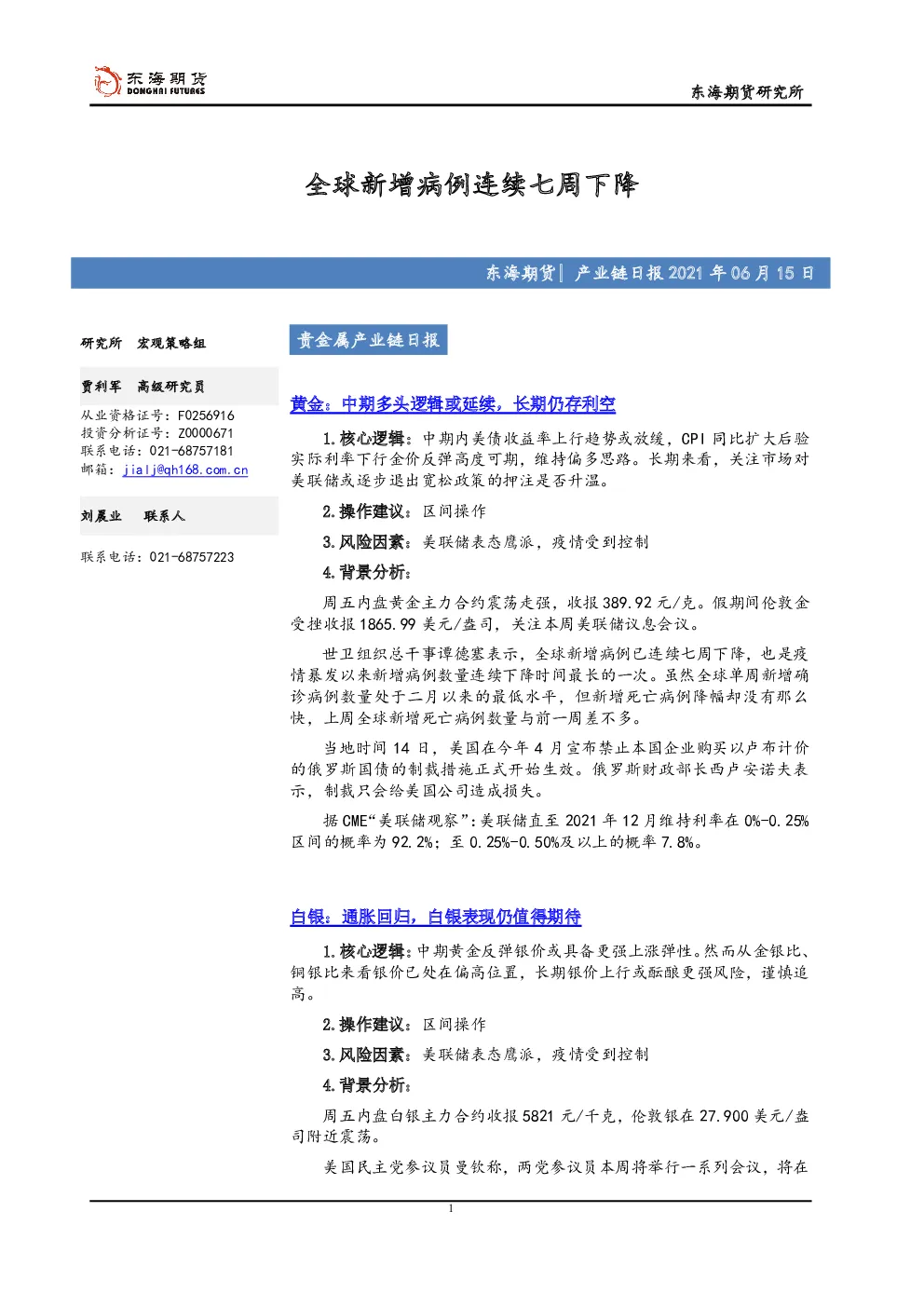 东海期货
DONGHAI FUTURES

东海期货研究所

全球新增病例连续七周下降

东海期货| 产业链日报2021年06月15日

研究所 宏观策略组

贾利军 高级研究员
从业资格证号：F0256916
投资分析证号：Z0000671
联系电话：021-68757181
邮箱：jialj@qh168.com.cn

刘晨业 联系人

联系电话：021-68757223

贵金属产业链日报

黄金：中期多头逻辑或延续，长期仍存利空

1.核心逻辑：中期内美债收益率上行趋势或放缓，CPI同比扩大后验实际利率下行金价反弹高度可期，维持偏多思路。长期来看，关注市场对美联储或逐步退出宽松政策的押注是否升温。

2.操作建议：区间操作

3.风险因素：美联储表态鹰派，疫情受到控制

4.背景分析：

周五内盘黄金主力合约震荡走强，收报389.92元/克。假期间伦敦金受挫收报1865.99美元/盎司，关注本周美联储议息会议。

世卫组织总干事谭德塞表示，全球新增病例已连续七周下降，也是疫情暴发以来新增病例数量连续下降时间最长的一次。虽然全球单周新增确诊病例数量处于二月以来的最低水平，但新增死亡病例降幅却没有那么快，上周全球新增死亡病例数量与前一周差不多。

当地时间14日，美国在今年4月宣布禁止本国企业购买以卢布计价的俄罗斯国债的制裁措施正式开始生效。俄罗斯财政部长西卢安诺夫表示，制裁只会给美国公司造成损失。

据CME“美联储观察”：美联储直至2021年12月维持利率在0%-0.25%区间的概率为92.2%；至0.25%-0.50%及以上的概率7.8%。

白银：通胀回归，白银表现仍值得期待

1.核心逻辑：中期黄金反弹银价或具备更强上涨弹性。然而从金银比、铜银比来看银价已处在偏高位置，长期银价上行或酝酿更强风险，谨慎追高。

2.操作建议：区间操作

3.风险因素：美联储表态鹰派，疫情受到控制

4.背景分析：

周五内盘白银主力合约收报5821元/千克，伦敦银在27.900美元/盎司附近震荡。

美国民主党参议员曼钦称，两党参议员本周将举行一系列会议，将在

1